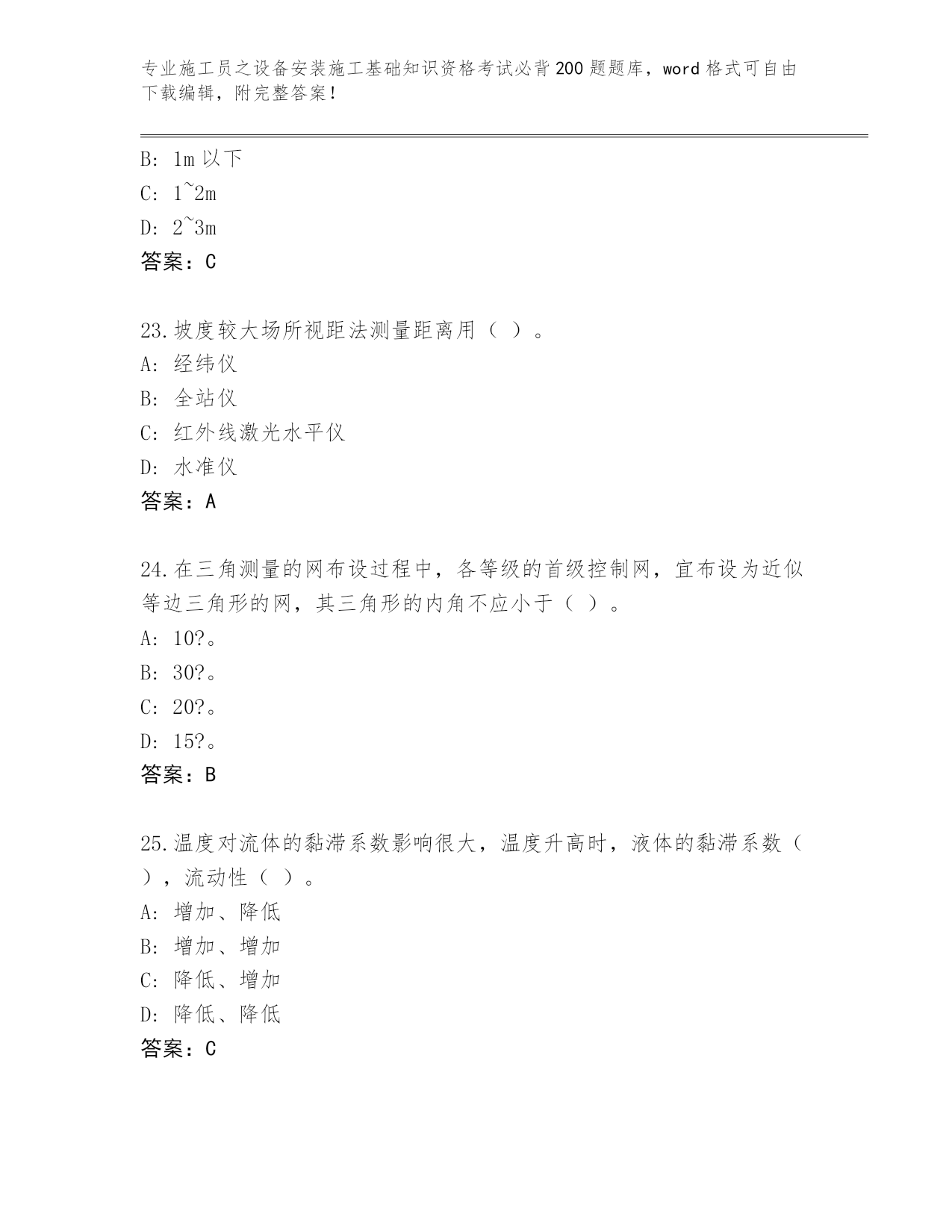 专业施工员之设备安装施工基础知识资格考试必背200题题库，word格式可自由下载编辑，附完整答案！

B: 1m以下
C: 1~2m
D: 2~3m
答案：C

23.坡度较大场所视距法测量距离用（ ）。
A: 经纬仪
B: 全站仪
C: 红外线激光水平仪
D: 水准仪
答案：A

24.在三角测量的网布设过程中，各等级的首级控制网，宜布设为近似等边三角形的网，其三角形的内角不应小于（ ）。
A: 10?。
B: 30?。
C: 20?。
D: 15?。
答案：B

25.温度对流体的黏滞系数影响很大，温度升高时，液体的黏滞系数（ ），流动性（ ）。
A: 增加、降低
B: 增加、增加
C: 降低、增加
D: 降低、降低
答案：C